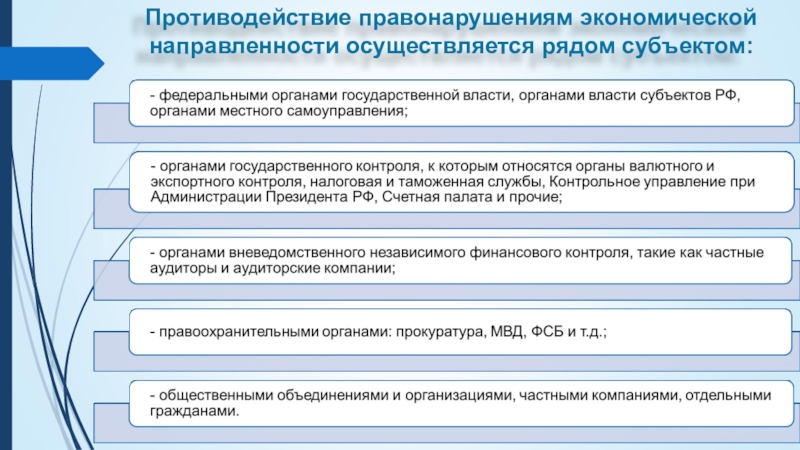 Противодействие правонарушениям экономической направленности осуществляется рядом субъектом:

- федеральными органами государственной власти, органами власти субъектов РФ, органами местного самоуправления;

- органами государственного контроля, к которым относятся органы валютного и экспортного контроля, налоговая и таможенная службы, Контрольное управление при Администрации Президента РФ, Счетная палата и прочие;

- органами вневедомственного независимого финансового контроля, такие как частные аудиторы и аудиторские компании;

- правоохранительными органами: прокуратура, МВД, ФСБ и т.д.;

- общественными объединениями и организациями, частными компаниями, отдельными гражданами.